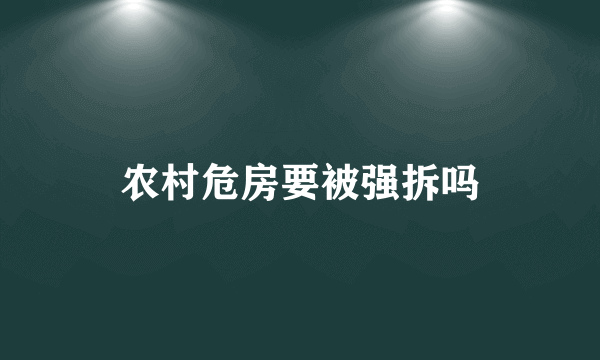 农村危房要被强拆吗